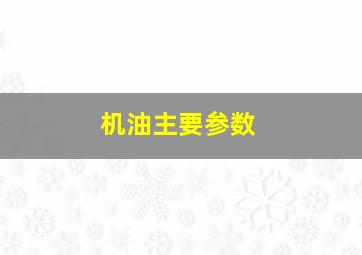 机油主要参数